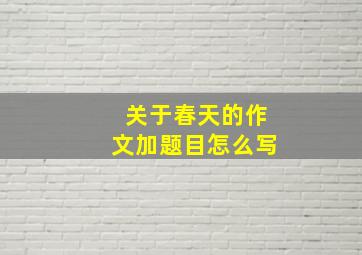 关于春天的作文加题目怎么写